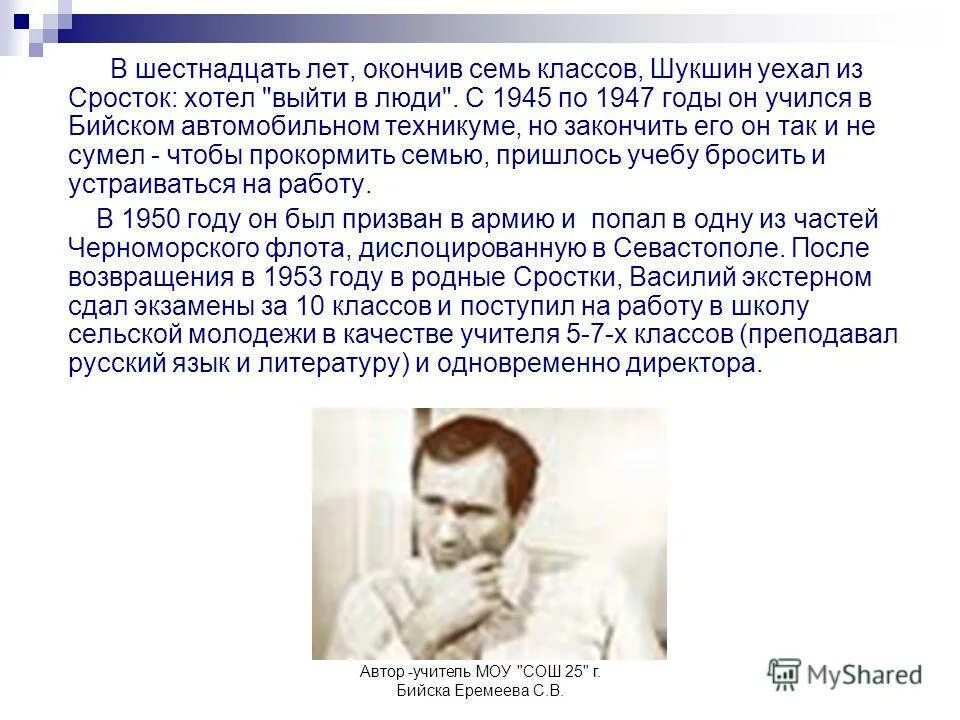 В шестнадцать лет, окончив семь классов, Шукшин уехал из Сросток: хотел "выйти в люди". С 1945 по 1947 годы он учился в Бийском автомобильном техникуме, но закончить его он так и не сумел - чтобы прокормить семью, пришлось учебу бросить и устраиваться на работу.

В 1950 году он был призван в армию и попал в одну из частей Черноморского флота, дислоцированную в Севастополе. После возвращения в 1953 году в родные Сростки, Василий экстерном сдал экзамены за 10 классов и поступил на работу в школу сельской молодежи в качестве учителя 5-7-х классов (преподавал русский язык и литературу) и одновременно директора.

Автор -учитель МОУ "СОШ 25" г. Бийска Еремеева С.В.

MyShared